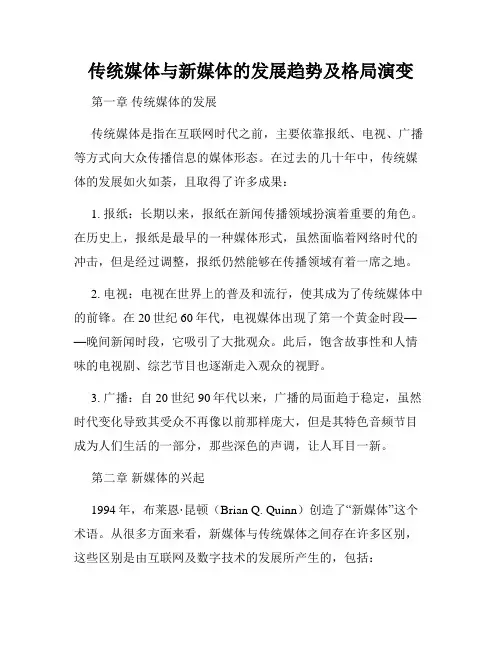 传统媒体与新媒体的发展趋势及格局演变

第一章 传统媒体的发展

传统媒体是指在互联网时代之前，主要依靠报纸、电视、广播等方式向大众传播信息的媒体形态。在过去的几十年中，传统媒体的发展如火如荼，且取得了许多成果：

1. 报纸：长期以来，报纸在新闻传播领域扮演着重要的角色。在历史上，报纸是最早的一种媒体形式，虽然面临着网络时代的冲击，但是经过调整，报纸仍然能够在传播领域有着一席之地。

2. 电视：电视在世界上的普及和流行，使其成为了传统媒体中的前锋。在 20 世纪 60 年代，电视媒体出现了第一个黄金时段——晚间新闻时段，它吸引了大批观众。此后，饱含故事性和人情味的电视剧、综艺节目也逐渐走入观众的视野。

3. 广播：自 20 世纪 90 年代以来，广播的局面趋于稳定，虽然时代变化导致其受众不再像以前那样庞大，但是其特色音频节目成为人们生活的一部分，那些深色的声调，让人耳目一新。

第二章 新媒体的兴起

1994 年，布莱恩·昆顿（Brian Q. Quinn）创造了“新媒体”这个术语。从很多方面来看，新媒体与传统媒体之间存在许多区别，这些区别是由互联网及数字技术的发展所产生的，包括：